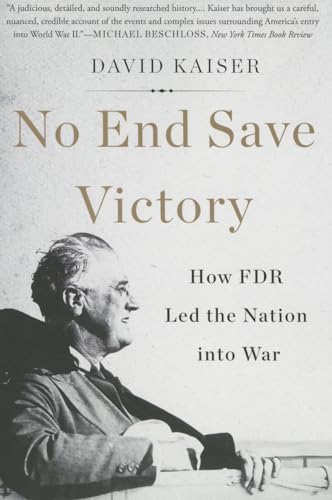 "A judicious, detailed, and soundly researched history.... Kaiser has brought us a careful, nuanced, credible account of the events and complex issues surrounding America's entry into World War II."—MICHAEL BESCHLOSS, New York Times Book Review

DAVID KAISER

No End Save Victory

How FDR Led the Nation into War